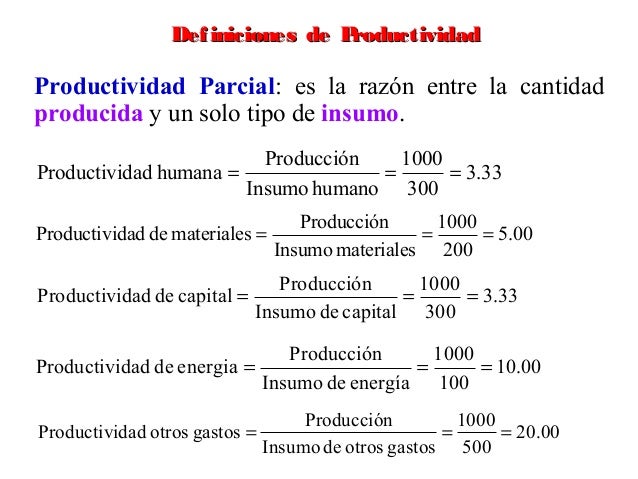 Definiciones de Productividad

Productividad Parcial: es la razón entre la cantidad producida y un solo tipo de insumo.

$\text{Productividad humana} = \frac{\text{Producción}}{\text{Insumo humano}} = \frac{1000}{300} = 3.33$

$\text{Productividad de materiales} = \frac{\text{Producción}}{\text{Insumo materiales}} = \frac{1000}{200} = 5.00$

$\text{Productividad de capital} = \frac{\text{Producción}}{\text{Insumo de capital}} = \frac{1000}{300} = 3.33$

$\text{Productividad de energia} = \frac{\text{Producción}}{\text{Insumo de energía}} = \frac{1000}{100} = 10.00$

$\text{Productividad otros gastos} = \frac{\text{Producción}}{\text{Insumo de otros gastos}} = \frac{1000}{500} = 20.00$